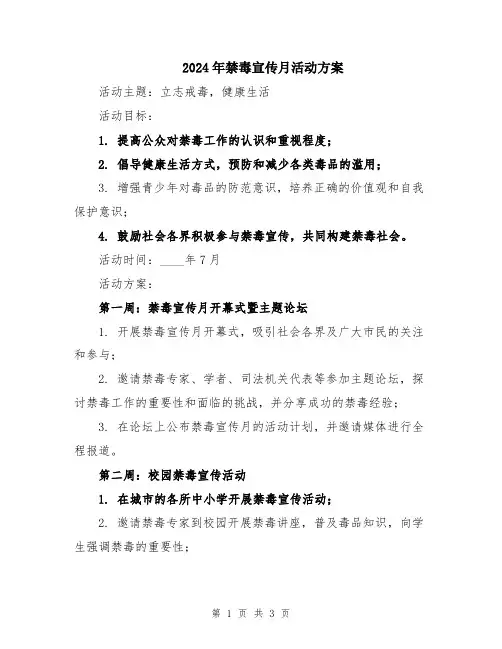 2024年禁毒宣传月活动方案

活动主题：立志戒毒，健康生活

活动目标：

1. 提高公众对禁毒工作的认识和重视程度；

2. 倡导健康生活方式，预防和减少各类毒品的滥用；

3. 增强青少年对毒品的防范意识，培养正确的价值观和自我保护意识；

4. 鼓励社会各界积极参与禁毒宣传，共同构建禁毒社会。

活动时间：____年7月

活动方案：

第一周：禁毒宣传月开幕式暨主题论坛

1. 开展禁毒宣传月开幕式，吸引社会各界及广大市民的关注和参与；

2. 邀请禁毒专家、学者、司法机关代表等参加主题论坛，探讨禁毒工作的重要性和面临的挑战，并分享成功的禁毒经验；

3. 在论坛上公布禁毒宣传月的活动计划，并邀请媒体进行全程报道。

第二周：校园禁毒宣传活动

1. 在城市的各所中小学开展禁毒宣传活动；

2. 邀请禁毒专家到校园开展禁毒讲座，普及毒品知识，向学生强调禁毒的重要性；

第 1 页 共 3 页